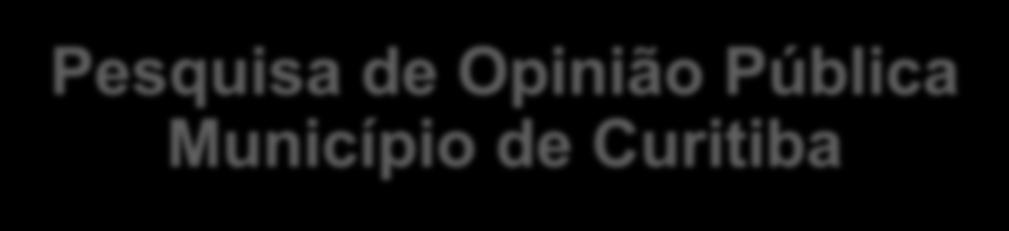 Pesquisa de Opinião Pública
Município de Curitiba